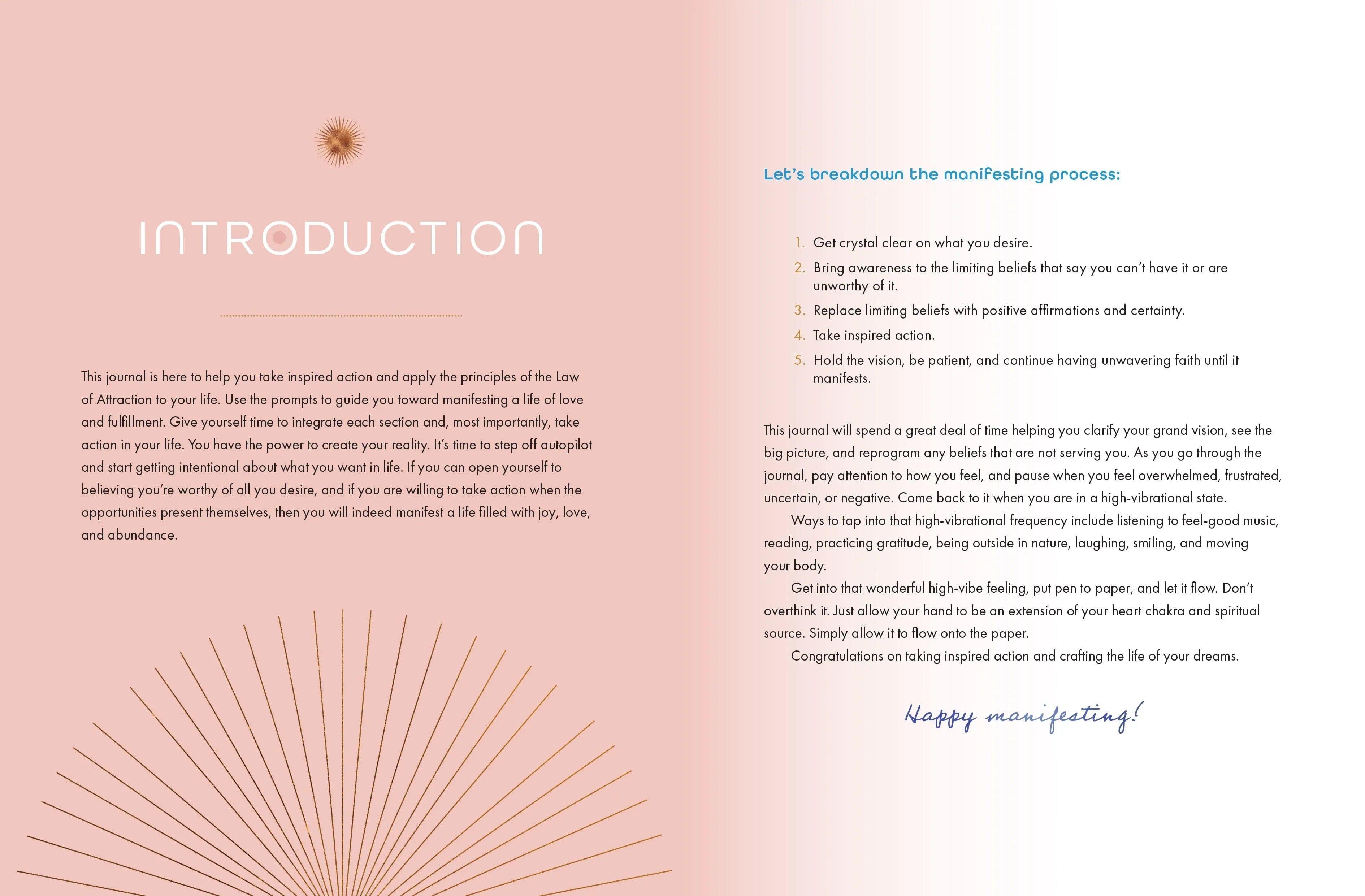 INTRODUCTION

This journal is here to help you take inspired action and apply the principles of the Law of Attraction to your life. Use the prompts to guide you toward manifesting a life of love and fulfillment. Give yourself time to integrate each section and, most importantly, take action in your life. You have the power to create your reality. It's time to step off autopilot and start getting intentional about what you want in life. If you can open yourself to believing you're worthy of all you desire, and if you are willing to take action when the opportunities present themselves, then you will indeed manifest a life filled with joy, love, and abundance.

Let's breakdown the manifesting process:

1. Get crystal clear on what you desire.
2. Bring awareness to the limiting beliefs that say you can't have it or are unworthy of it.
3. Replace limiting beliefs with positive affirmations and certainty.
4. Take inspired action.
5. Hold the vision, be patient, and continue having unwavering faith until it manifests.

This journal will spend a great deal of time helping you clarify your grand vision, see the big picture, and reprogram any beliefs that are not serving you. As you go through the journal, pay attention to how you feel, and pause when you feel overwhelmed, frustrated, uncertain, or negative. Come back to it when you are in a high-vibrational state.

Ways to tap into that high-vibrational frequency include listening to feel-good music, reading, practicing gratitude, being outside in nature, laughing, smiling, and moving your body.

Get into that wonderful high-vibe feeling, put pen to paper, and let it flow. Don't overthink it. Just allow your hand to be an extension of your heart chakra and spiritual source. Simply allow it to flow onto the paper.

Congratulations on taking inspired action and crafting the life of your dreams.

Happy manifesting!